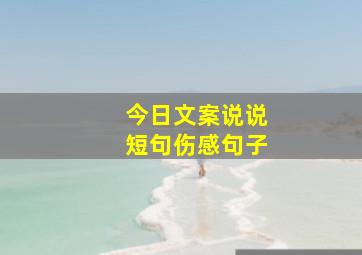 今日文案说说
短句伤感句子